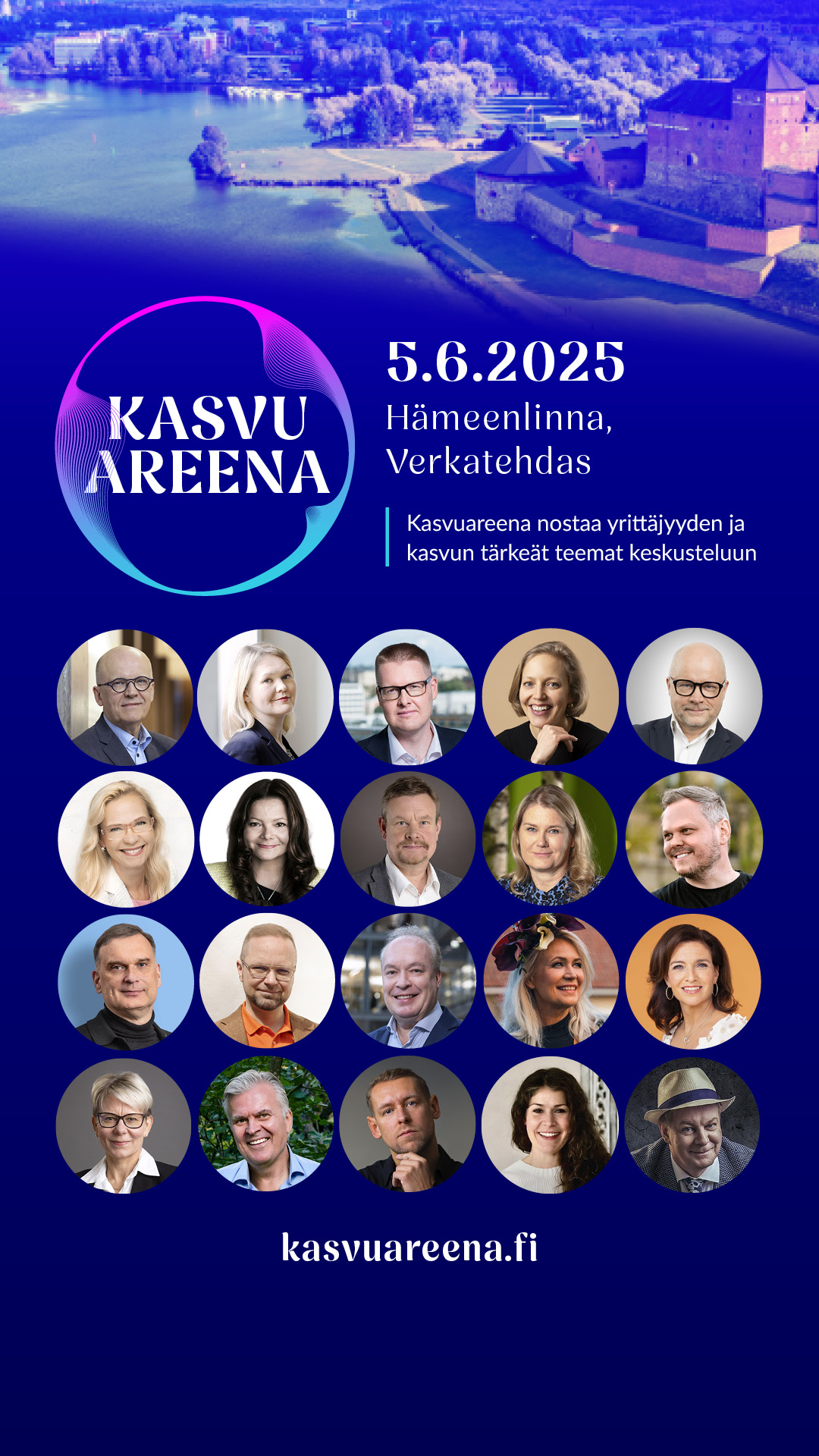 KASVU
AREENA

5.6.2025
Hämeenlinna,
Verkatehdas

Kasvuareena nostaa yrittäjyyden ja kasvun tärkeät teemat keskusteluun

kasvuareena.fi